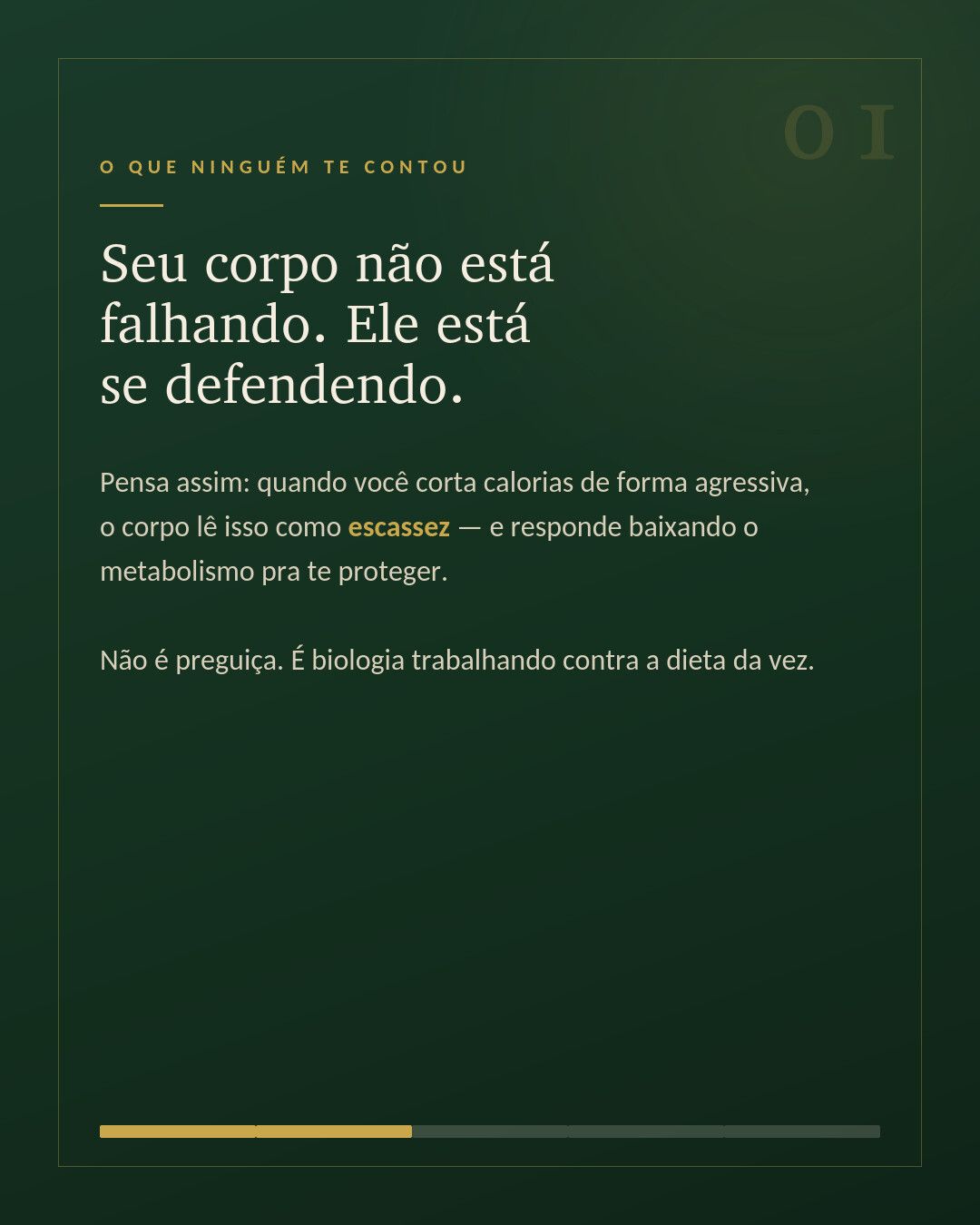 01

O QUE NINGUÉM TE CONTOU

Seu corpo não está falhando. Ele está se defendendo.

Pensa assim: quando você corta calorias de forma agressiva, o corpo lê isso como escassez — e responde baixando o metabolismo pra te proteger.

Não é preguiça. É biologia trabalhando contra a dieta da vez.